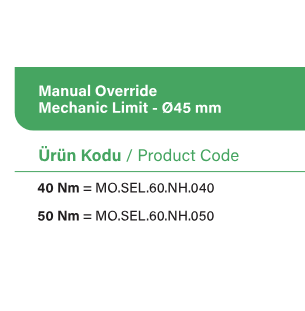 Manual Override
Mechanic Limit - Ø45 mm

Ürün Kodu / Product Code

40 Nm = MO.SEL.60.NH.040

50 Nm = MO.SEL.60.NH.050